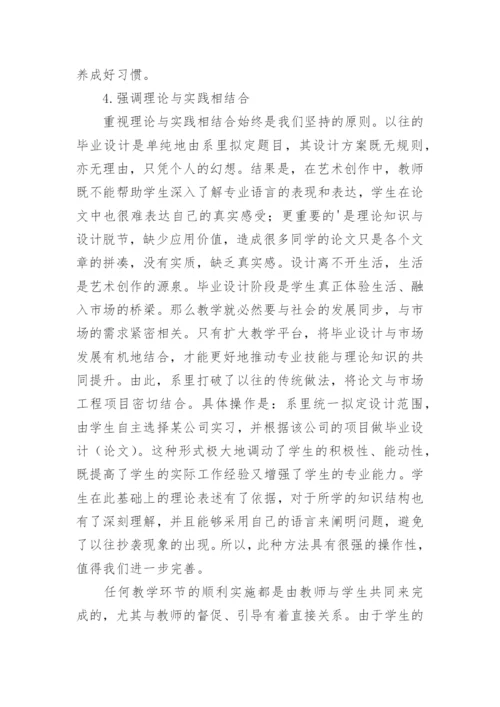 养成好习惯。

4.强调理论与实践相结合

重视理论与实践相结合始终是我们坚持的原则。以往的毕业设计是单纯地由系里拟定题目，其设计方案既无规则，亦无理由，只凭个人的幻想。结果是，在艺术创作中，教师既不能帮助学生深入了解专业语言的表现和表达，学生在论文中也很难表达自己的真实感受；更重要的'是理论知识与设计脱节，缺少应用价值，造成很多同学的论文只是各个文章的拼凑，没有实质，缺乏真实感。设计离不开生活，生活是艺术创作的源泉。毕业设计阶段是学生真正体验生活、融入市场的桥梁。那么教学就必然要与社会的发展同步，与市场的需求紧密相关。只有扩大教学平台，将毕业设计与市场发展有机地结合，才能更好地推动专业技能与理论知识的共同提升。由此，系里打破了以往的传统做法，将论文与市场工程项目密切结合。具体操作是：系里统一拟定设计范围，由学生自主选择某公司实习，并根据该公司的项目做毕业设计（论文）。这种形式极大地调动了学生的积极性、能动性，既提高了学生的实际工作经验又增强了学生的专业能力。学生在此基础上的理论表述有了依据，对于所学的知识结构也有了深刻理解，并且能够采用自己的语言来阐明问题，避免了以往抄袭现象的出现。所以，此种方法具有很强的操作性，值得我们进一步完善。

任何教学环节的顺利实施都是由教师与学生共同来完成的，尤其与教师的督促、引导有着直接关系。由于学生的